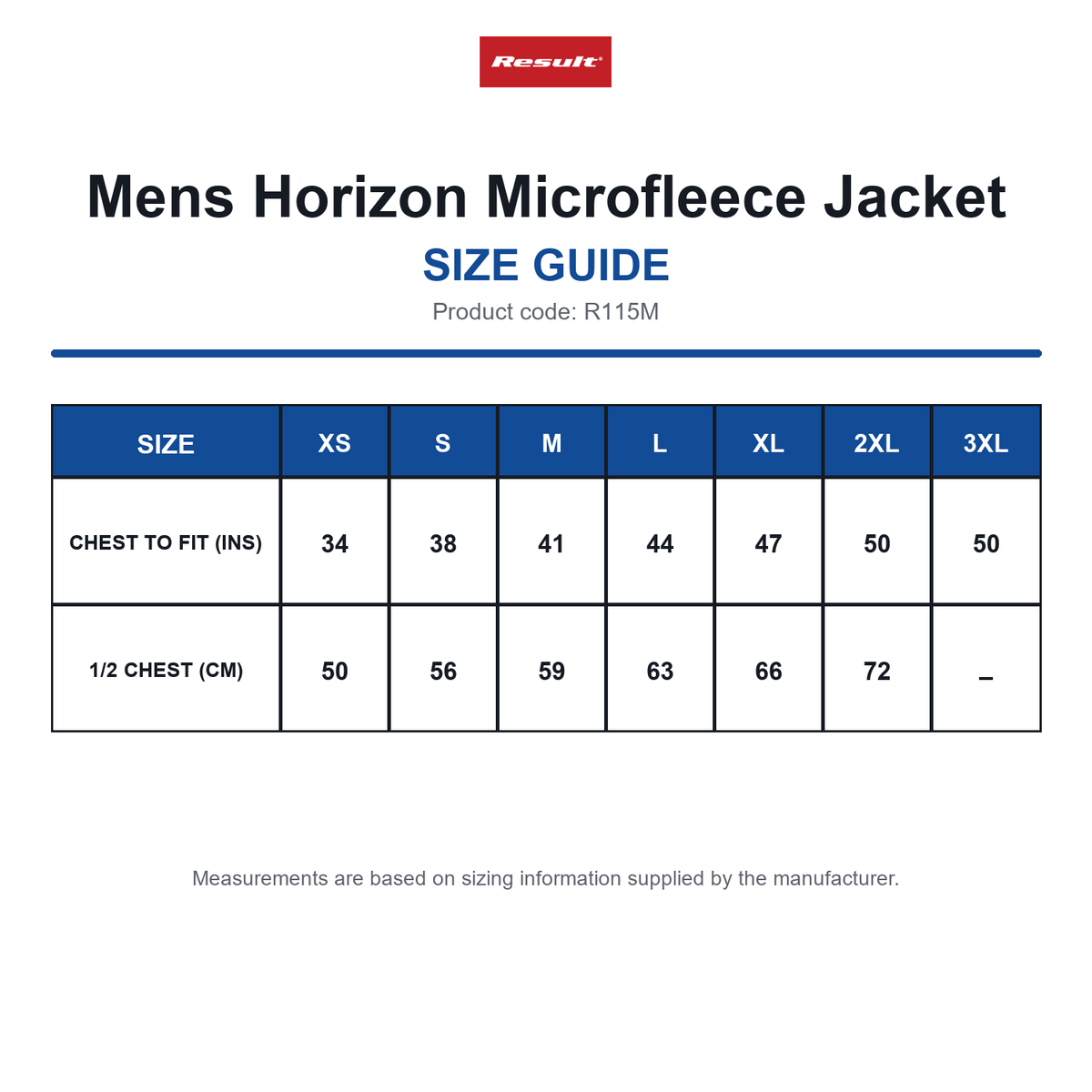 Result

Mens Horizon Microfleece Jacket

SIZE GUIDE

Product code: R115M

| SIZE | XS | S | M | L | XL | 2XL | 3XL |
|---|---|---|---|---|---|---|---|
| CHEST TO FIT (INS) | 34 | 38 | 41 | 44 | 47 | 50 | 50 |
| 1/2 CHEST (CM) | 50 | 56 | 59 | 63 | 66 | 72 | – |

Measurements are based on sizing information supplied by the manufacturer.